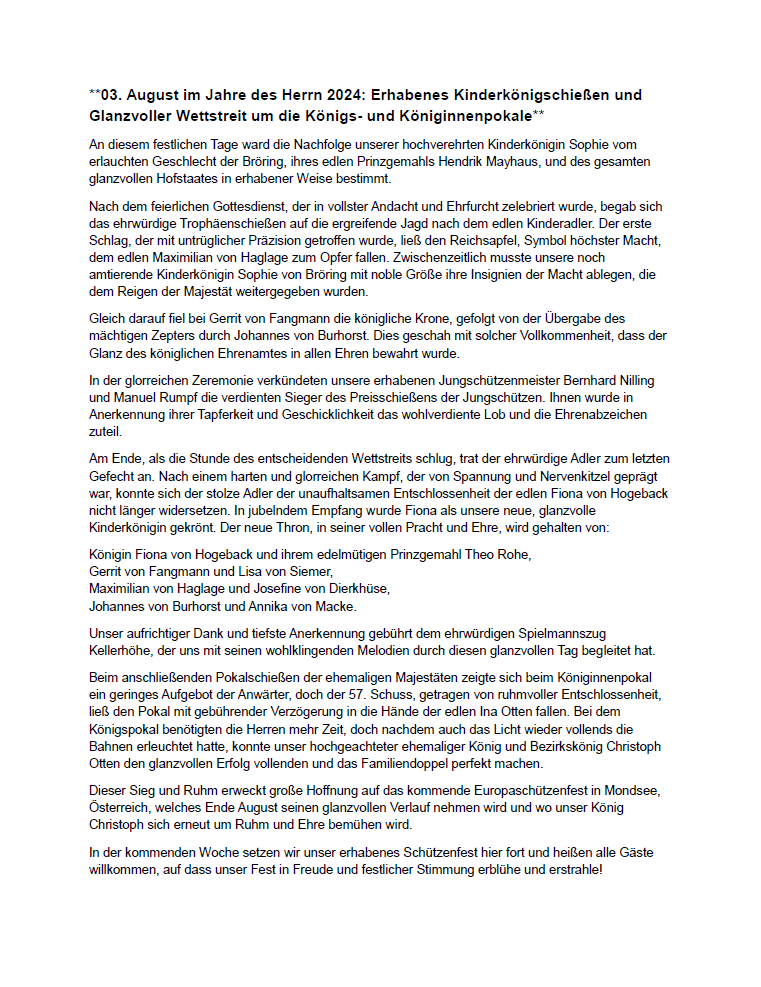 **03. August im Jahre des Herrn 2024: Erhabenes Kinderkönigschießen und Glanzvoller Wettstreit um die Königs- und Königinnenpokale**

An diesem festlichen Tage ward die Nachfolge unserer hochverehrten Kinderkönigin Sophie vom erlauchten Geschlecht der Bröring, ihres edlen Prinzgemahls Hendrik Mayhaus, und des gesamten glanzvollen Hofstaates in erhabener Weise bestimmt.

Nach dem feierlichen Gottesdienst, der in vollster Andacht und Ehrfurcht zelebriert wurde, begab sich das ehrwürdige Trophäenschießen auf die ergreifende Jagd nach dem edlen Kinderadler. Der erste Schlag, der mit untrüglicher Präzision getroffen wurde, ließ den Reichsapfel, Symbol höchster Macht, dem edlen Maximilian von Haglage zum Opfer fallen. Zwischenzeitlich musste unsere noch amtierende Kinderkönigin Sophie von Bröring mit noble Größe ihre Insignien der Macht ablegen, die dem Reigen der Majestät weitergegeben wurden.

Gleich darauf fiel bei Gerrit von Fangmann die königliche Krone, gefolgt von der Übergabe des mächtigen Zepters durch Johannes von Burhorst. Dies geschah mit solcher Vollkommenheit, dass der Glanz des königlichen Ehrenamtes in allen Ehren bewahrt wurde.

In der glorreichen Zeremonie verkündeten unsere erhabenen Jungschützenmeister Bernhard Nilling und Manuel Rumpf die verdienten Sieger des Preisschießens der Jungschützen. Ihnen wurde in Anerkennung ihrer Tapferkeit und Geschicklichkeit das wohlverdiente Lob und die Ehrenabzeichen zuteil.

Am Ende, als die Stunde des entscheidenden Wettstreits schlug, trat der ehrwürdige Adler zum letzten Gefecht an. Nach einem harten und glorreichen Kampf, der von Spannung und Nervenkitzel geprägt war, konnte sich der stolze Adler der unaufhaltsamen Entschlossenheit der edlen Fiona von Hogeback nicht länger widersetzen. In jubelndem Empfang wurde Fiona als unsere neue, glanzvolle Kinderkönigin gekrönt. Der neue Thron, in seiner vollen Pracht und Ehre, wird gehalten von:

Königin Fiona von Hogeback und ihrem edelmütigen Prinzgemahl Theo Rohe,
Gerrit von Fangmann und Lisa von Siemer,
Maximilian von Haglage und Josefine von Dierkhüse,
Johannes von Burhorst und Annika von Macke.

Unser aufrichtiger Dank und tiefste Anerkennung gebührt dem ehrwürdigen Spielmannszug Kellerhöhe, der uns mit seinen wohlklingenden Melodien durch diesen glanzvollen Tag begleitet hat.

Beim anschließenden Pokalschießen der ehemaligen Majestäten zeigte sich beim Königinnenpokal ein geringes Aufgebot der Anwärter, doch der 57. Schuss, getragen von ruhmvoller Entschlossenheit, ließ den Pokal mit gebührender Verzögerung in die Hände der edlen Ina Otten fallen. Bei dem Königspokal benötigten die Herren mehr Zeit, doch nachdem auch das Licht wieder vollends die Bahnen erleuchtet hatte, konnte unser hochgeachteter ehemaliger König und Bezirkskönig Christoph Otten den glanzvollen Erfolg vollenden und das Familiendoppel perfekt machen.

Dieser Sieg und Ruhm erweckt große Hoffnung auf das kommende Europaschützenfest in Mondsee, Österreich, welches Ende August seinen glanzvollen Verlauf nehmen wird und wo unser König Christoph sich erneut um Ruhm und Ehre bemühen wird.

In der kommenden Woche setzen wir unser erhabenes Schützenfest hier fort und heißen alle Gäste willkommen, auf dass unser Fest in Freude und festlicher Stimmung erblühe und erstrahle!